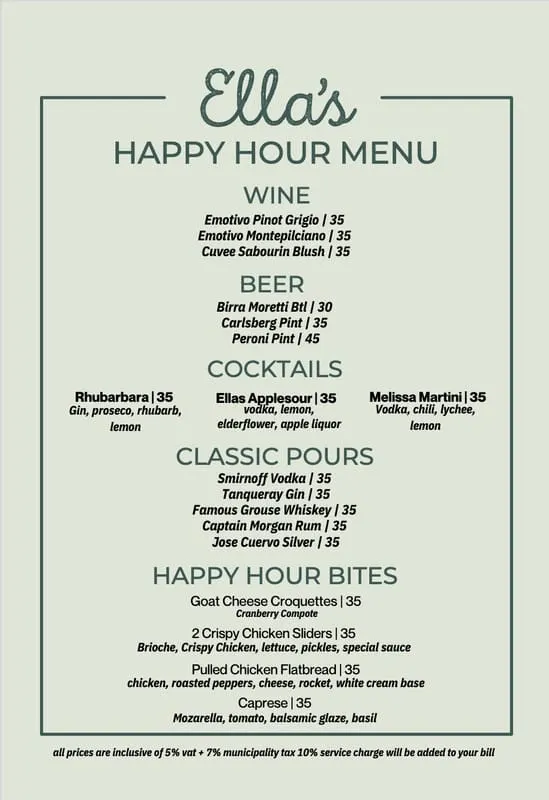 Ella's

HAPPY HOUR MENU

WINE

Emotivo Pinot Grigio | 35
Emotivo Montepilciano | 35
Cuvee Sabourin Blush | 35

BEER

Birra Moretti Btl | 30
Carlsberg Pint | 35
Peroni Pint | 45

COCKTAILS

Rhubarbara | 35
Gin, proseco, rhubarb, lemon

Ellas Applesour | 35
vodka, lemon, elderflower, apple liquor

Melissa Martini | 35
Vodka, chili, lychee, lemon

CLASSIC POURS

Smirnoff Vodka | 35
Tanqueray Gin | 35
Famous Grouse Whiskey | 35
Captain Morgan Rum | 35
Jose Cuervo Silver | 35

HAPPY HOUR BITES

Goat Cheese Croquettes | 35
Cranberry Compote

2 Crispy Chicken Sliders | 35
Brioche, Crispy Chicken, lettuce, pickles, special sauce

Pulled Chicken Flatbread | 35
chicken, roasted peppers, cheese, rocket, white cream base

Caprese | 35
Mozarella, tomato, balsamic glaze, basil

all prices are inclusive of 5% vat + 7% municipality tax 10% service charge will be added to your bill